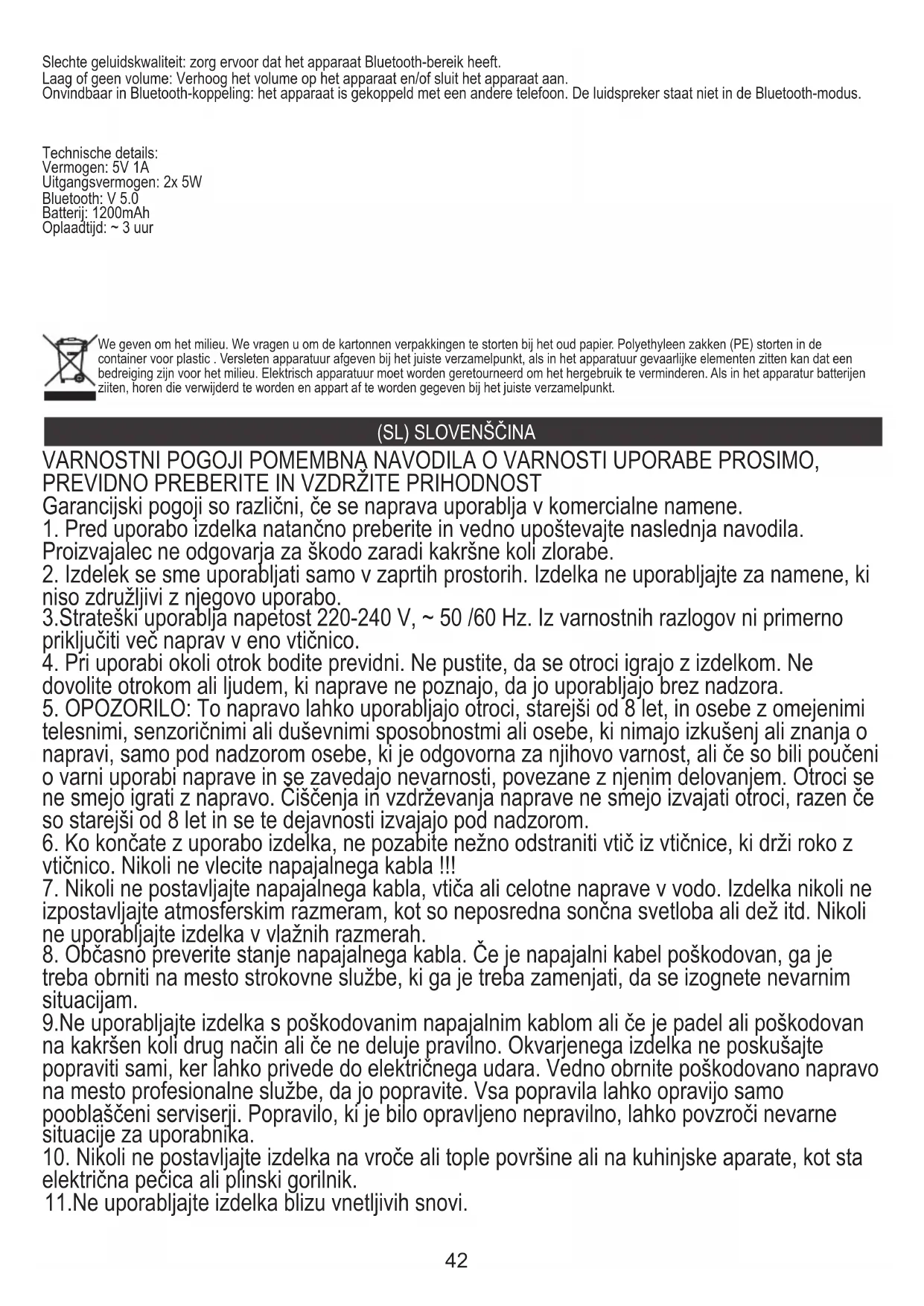 Slechte geluidskwaliteit: zorg ervoor dat het apparaat Bluetooth-bereik heeft.
Laag of geen volume: Verhoog het volume op het apparaat en/of sluit het apparaat aan.
Onvindbaar in Bluetooth-koppeling: het apparaat is gekoppeld met een andere telefoon. De luidspreker staat niet in de Bluetooth-modus.

Technische details:
Vermogen: 5V 1A
Uitgangsvermogen: 2x 5W
Bluetooth: V 5.0
Batterij: 1200mAh
Oplaadtijd: ~ 3 uur

We geven om het milieu. We vragen u om de kartonnen verpakkingen te storten bij het oud papier. Polyethyleen zakken (PE) storten in de container voor plastic . Versleten apparatuur afgeven bij het juiste verzamelpunkt, als in het apparatuur gevaarlijke elementen zitten kan dat een bedreiging zijn voor het milieu. Elektrisch apparatuur moet worden geretourneerd om het hergebruik te verminderen. Als in het apparatur batterijen ziiten, horen die verwijderd te worden en appart af te worden gegeven bij het juiste verzamelpunkt.

(SL) SLOVENŠČINA

VARNOSTNI POGOJI POMEMBNA NAVODILA O VARNOSTI UPORABE PROSIMO, PREVIDNO PREBERITE IN VZDRŽITE PRIHODNOST
Garancijski pogoji so različni, če se naprava uporablja v komercialne namene.
1. Pred uporabo izdelka natančno preberite in vedno upoštevajte naslednja navodila. Proizvajalec ne odgovarja za škodo zaradi kakršne koli zlorabe.
2. Izdelek se sme uporabljati samo v zaprtih prostorih. Izdelka ne uporabljajte za namene, ki niso združljivi z njegovo uporabo.
3.Strateški uporablja napetost 220-240 V, ~ 50 /60 Hz. Iz varnostnih razlogov ni primerno priključiti več naprav v eno vtičnico.
4. Pri uporabi okoli otrok bodite previdni. Ne pustite, da se otroci igrajo z izdelkom. Ne dovolite otrokom ali ljudem, ki naprave ne poznajo, da jo uporabljajo brez nadzora.
5. OPOZORILO: To napravo lahko uporabljajo otroci, starejši od 8 let, in osebe z omejenimi telesnimi, senzoričnimi ali duševnimi sposobnostmi ali osebe, ki nimajo izkušenj ali znanja o napravi, samo pod nadzorom osebe, ki je odgovorna za njihovo varnost, ali če so bili poučeni o varni uporabi naprave in se zavedajo nevarnosti, povezane z njenim delovanjem. Otroci se ne smejo igrati z napravo. Čiščenja in vzdrževanja naprave ne smejo izvajati otroci, razen če so starejši od 8 let in se te dejavnosti izvajajo pod nadzorom.
6. Ko končate z uporabo izdelka, ne pozabite nežno odstraniti vtič iz vtičnice, ki drži roko z vtičnico. Nikoli ne vlecite napajalnega kabla !!!
7. Nikoli ne postavljajte napajalnega kabla, vtiča ali celotne naprave v vodo. Izdelka nikoli ne izpostavljajte atmosferskim razmeram, kot so neposredna sončna svetloba ali dež itd. Nikoli ne uporabljajte izdelka v vlažnih razmerah.
8. Občasno preverite stanje napajalnega kabla. Če je napajalni kabel poškodovan, ga je treba obrniti na mesto strokovne službe, ki ga je treba zamenjati, da se izognete nevarnim situacijam.
9.Ne uporabljajte izdelka s poškodovanim napajalnim kablom ali če je padel ali poškodovan na kakršen koli drug način ali če ne deluje pravilno. Okvarjenega izdelka ne poskušajte popraviti sami, ker lahko privede do električnega udara. Vedno obrnite poškodovano napravo na mesto profesionalne službe, da jo popravite. Vsa popravila lahko opravijo samo pooblaščeni serviserji. Popravilo, ki je bilo opravljeno nepravilno, lahko povzroči nevarne situacije za uporabnika.
10. Nikoli ne postavljajte izdelka na vroče ali tople površine ali na kuhinjske aparate, kot sta električna pečica ali plinski gorilnik.
11.Ne uporabljajte izdelka blizu vnetljivih snovi.

42